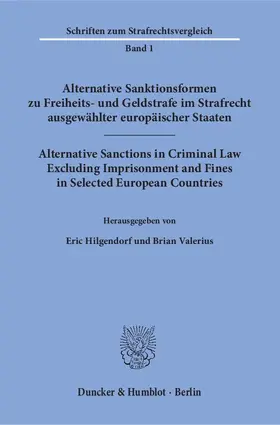 Schriften zum Strafrechtsvergleich

Band 1

Alternative Sanktionsformen zu Freiheits- und Geldstrafe im Strafrecht ausgewählter europäischer Staaten

Alternative Sanctions in Criminal Law Excluding Imprisonment and Fines in Selected European Countries

Herausgegeben von

Eric Hilgendorf und Brian Valerius

Duncker & Humblot · Berlin